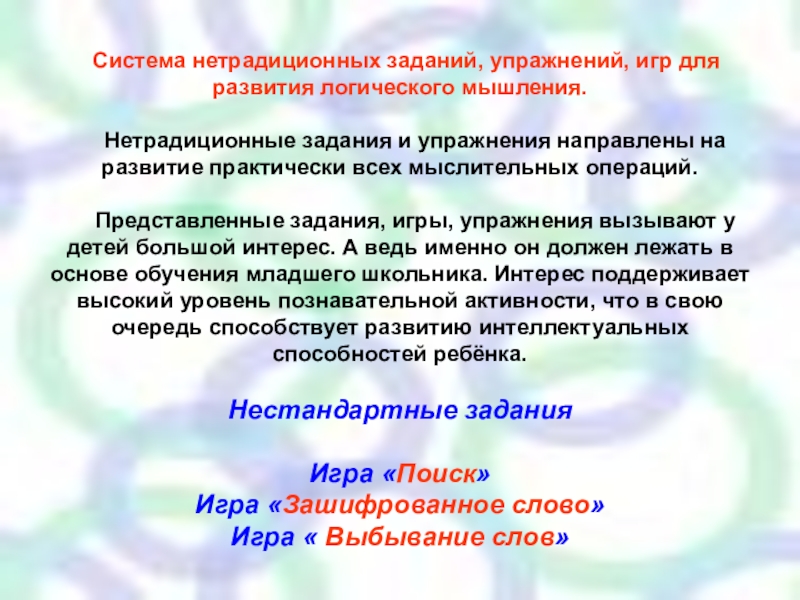 Система нетрадиционных заданий, упражнений, игр для развития логического мышления.

Нетрадиционные задания и упражнения направлены на развитие практически всех мыслительных операций.

Представленные задания, игры, упражнения вызывают у детей большой интерес. А ведь именно он должен лежать в основе обучения младшего школьника. Интерес поддерживает высокий уровень познавательной активности, что в свою очередь способствует развитию интеллектуальных способностей ребёнка.

Нестандартные задания

Игра «Поиск»
Игра «Зашифрованное слово»
Игра « Выбывание слов»